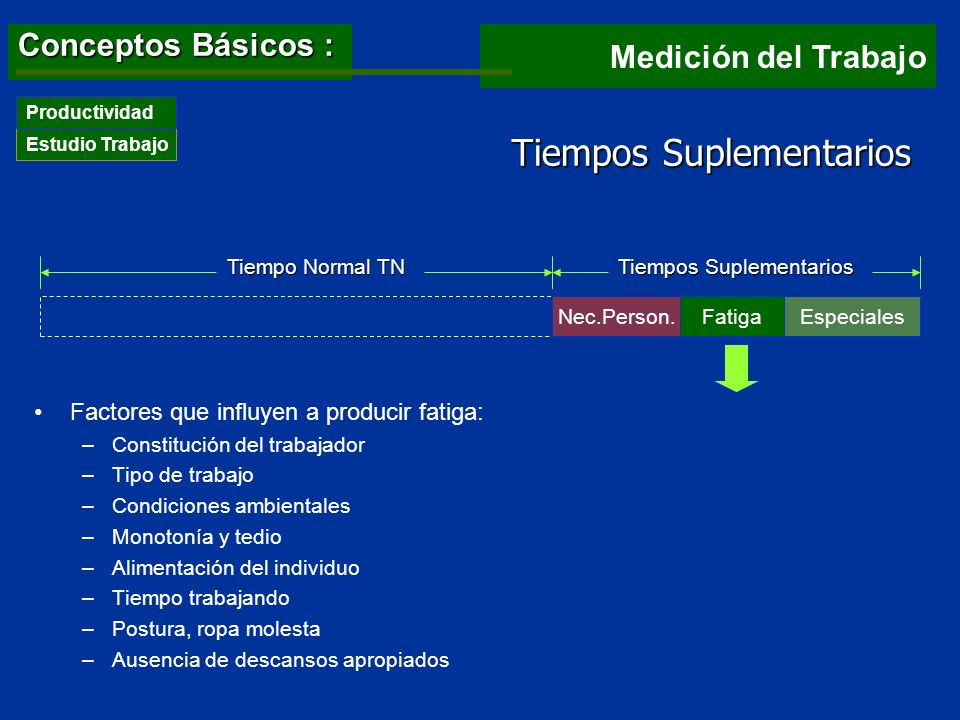 Conceptos Básicos :

Medición del Trabajo

Productividad

Estudio Trabajo

Tiempos Suplementarios

Tiempo Normal TN

Tiempos Suplementarios

Nec.Person.

Fatiga

Especiales

• Factores que influyen a producir fatiga:
– Constitución del trabajador
– Tipo de trabajo
– Condiciones ambientales
– Monotonía y tedio
– Alimentación del individuo
– Tiempo trabajando
– Postura, ropa molesta
– Ausencia de descansos apropiados